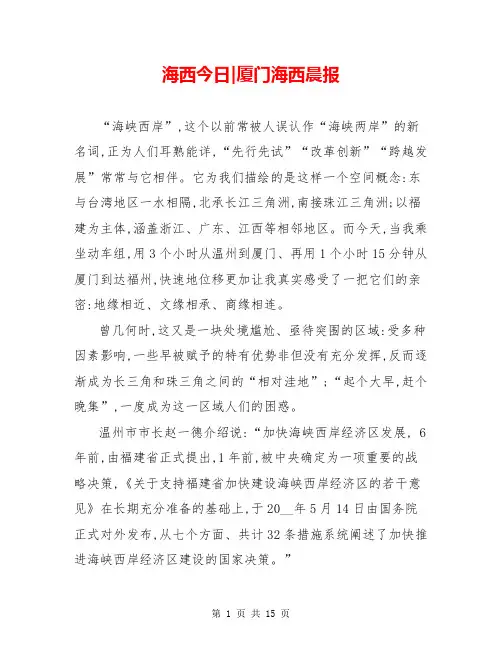 海西今日|厦门海西晨报

“海峡西岸”，这个以前常被人误认作“海峡两岸”的新名词，正为人们耳熟能详，“先行先试”“改革创新”“跨越发展”常常与它相伴。它为我们描绘的是这样一个空间概念：东与台湾地区一水相隔，北承长江三角洲，南接珠江三角洲；以福建为主体，涵盖浙江、广东、江西等相邻地区。而今天，当我乘坐动车组，用3个小时从温州到厦门、再用1个小时15分钟从厦门到达福州，快速地位移更加让我真实感受了一把它们的亲密：地缘相近、文缘相承、商缘相连。

曾几何时，这又是一块处境尴尬、亟待突围的区域：受多种因素影响，一些早被赋予的特有优势非但没有充分发挥，反而逐渐成为长三角和珠三角之间的“相对洼地”；“起个大早，赶个晚集”，一度成为这一区域人们的困惑。

温州市市长赵一德介绍说：“加快海峡西岸经济区发展，6年前，由福建省正式提出，1年前，被中央确定为一项重要的战略决策，《关于支持福建省加快建设海峡西岸经济区的若干意见》在长期充分准备的基础上，于20__年5月14日由国务院正式对外发布，从七个方面、共计32条措施系统阐述了加快推进海峡西岸经济区建设的国家决策。”

第 1 页 共 15 页